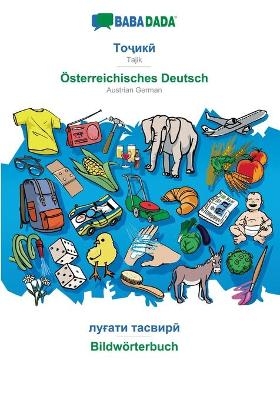 BABADADA

Тоҷикӣ
Tajik

Österreichisches Deutsch
Austrian German

луғати тасвирӣ
Bildwörterbuch